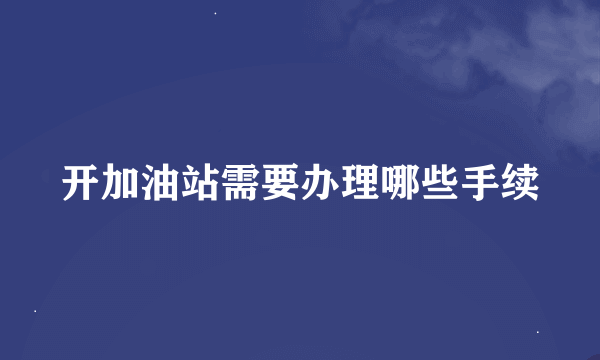 开加油站需要办理哪些手续